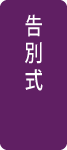 告別式